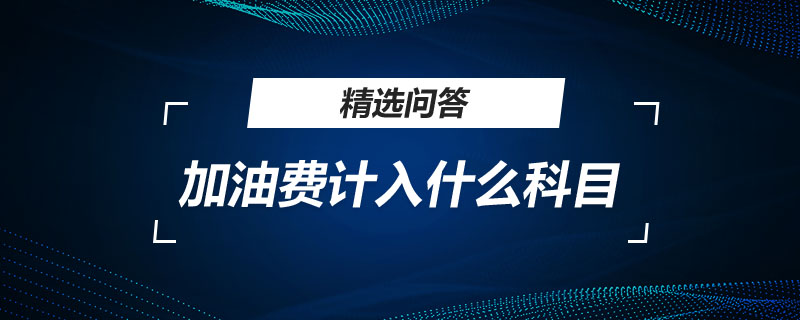 精选问答

加油费计入什么科目